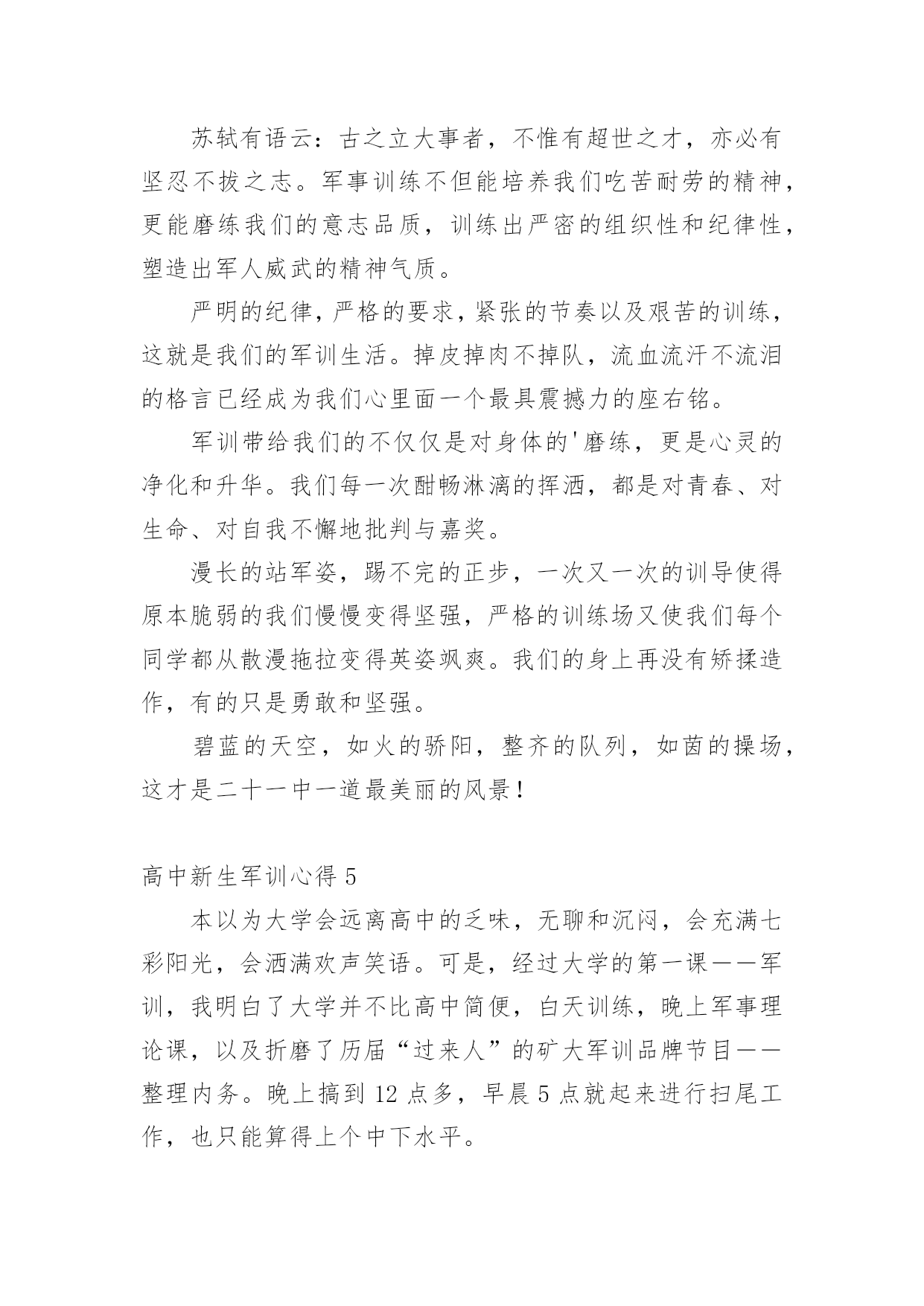 苏轼有语云：古之立大事者，不惟有超世之才，亦必有坚忍不拔之志。军事训练不但能培养我们吃苦耐劳的精神，更能磨练我们的意志品质，训练出严密的组织性和纪律性，塑造出军人威武的精神气质。

严明的纪律，严格的要求，紧张的节奏以及艰苦的训练，这就是我们的军训生活。掉皮掉肉不掉队，流血流汗不流泪的格言已经成为我们心里面一个最具震撼力的座右铭。

军训带给我们的不仅仅是对身体的'磨练，更是心灵的净化和升华。我们每一次酣畅淋漓的挥洒，都是对青春、对生命、对自我不懈地批判与嘉奖。

漫长的站军姿，踢不完的正步，一次又一次的训导使得原本脆弱的我们慢慢变得坚强，严格的训练场又使我们每个同学都从散漫拖拉变得英姿飒爽。我们的身上再没有矫揉造作，有的只是勇敢和坚强。

碧蓝的天空，如火的骄阳，整齐的队列，如茵的操场，这才是二十一中一道最美丽的风景！

高中新生军训心得 5

本以为大学会远离高中的乏味，无聊和沉闷，会充满七彩阳光，会洒满欢声笑语。可是，经过大学的第一课——军训，我明白了大学并不比高中简便，白天训练，晚上军事理论课，以及折磨了历届“过来人”的矿大军训品牌节目——整理内务。晚上搞到 12 点多，早晨 5 点就起来进行扫尾工作，也只能算得上个中下水平。